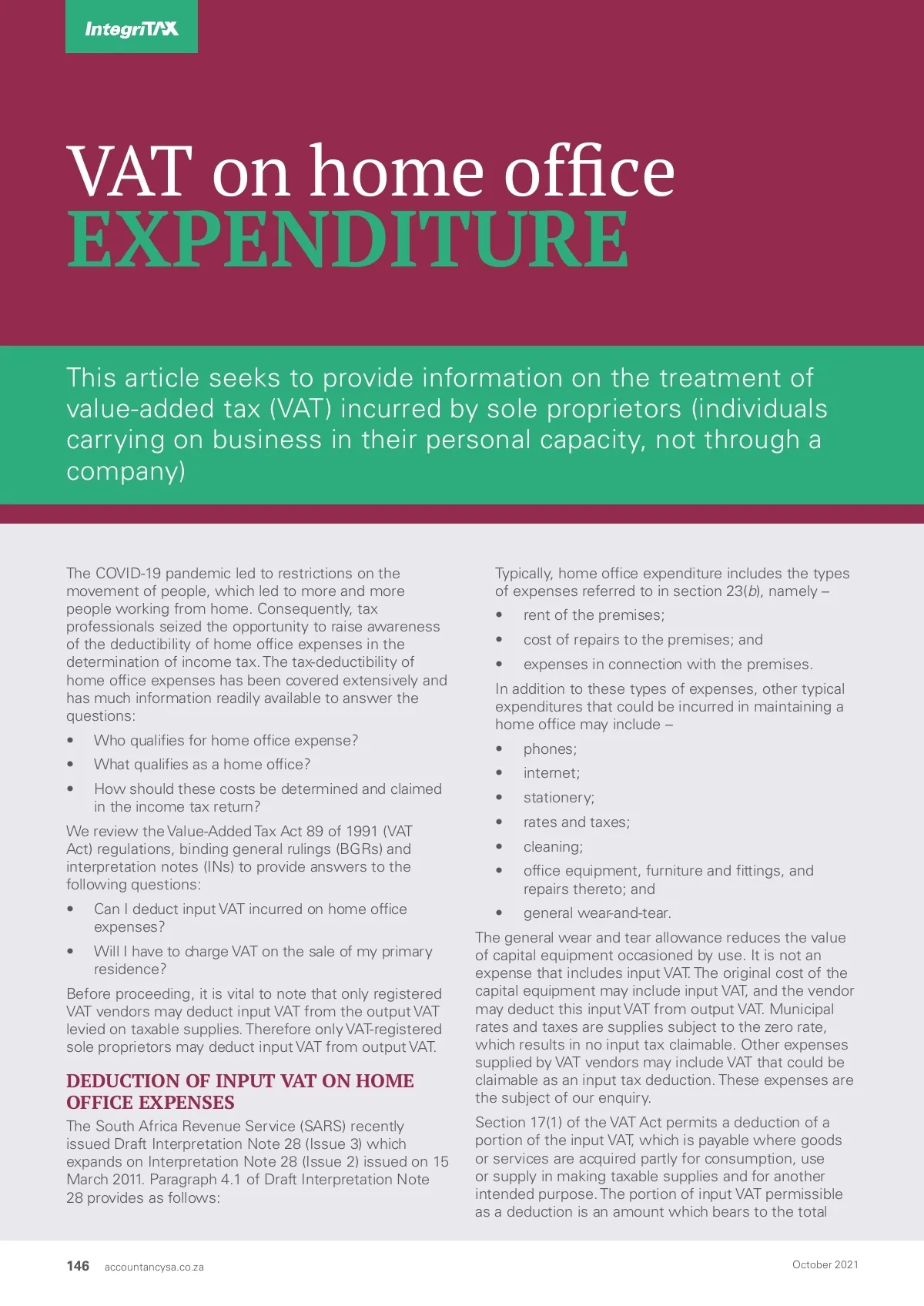 IntegriTAX

VAT on home office EXPENDITURE

This article seeks to provide information on the treatment of value-added tax (VAT) incurred by sole proprietors (individuals carrying on business in their personal capacity, not through a company)

The COVID-19 pandemic led to restrictions on the movement of people, which led to more and more people working from home. Consequently, tax professionals seized the opportunity to raise awareness of the deductibility of home office expenses in the determination of income tax. The tax-deductibility of home office expenses has been covered extensively and has much information readily available to answer the questions:

• Who qualifies for home office expense?
• What qualifies as a home office?
• How should these costs be determined and claimed in the income tax return?

We review the Value-Added Tax Act 89 of 1991 (VAT Act) regulations, binding general rulings (BGRs) and interpretation notes (INs) to provide answers to the following questions:

• Can I deduct input VAT incurred on home office expenses?
• Will I have to charge VAT on the sale of my primary residence?

Before proceeding, it is vital to note that only registered VAT vendors may deduct input VAT from the output VAT levied on taxable supplies. Therefore only VAT-registered sole proprietors may deduct input VAT from output VAT.

DEDUCTION OF INPUT VAT ON HOME OFFICE EXPENSES

The South Africa Revenue Service (SARS) recently issued Draft Interpretation Note 28 (Issue 3) which expands on Interpretation Note 28 (Issue 2) issued on 15 March 2011. Paragraph 4.1 of Draft Interpretation Note 28 provides as follows:

Typically, home office expenditure includes the types of expenses referred to in section 23(b), namely –

• rent of the premises;
• cost of repairs to the premises; and
• expenses in connection with the premises.

In addition to these types of expenses, other typical expenditures that could be incurred in maintaining a home office may include –

• phones;
• internet;
• stationery;
• rates and taxes;
• cleaning;
• office equipment, furniture and fittings, and repairs thereto; and
• general wear-and-tear.

The general wear and tear allowance reduces the value of capital equipment occasioned by use. It is not an expense that includes input VAT. The original cost of the capital equipment may include input VAT, and the vendor may deduct this input VAT from output VAT. Municipal rates and taxes are supplies subject to the zero rate, which results in no input tax claimable. Other expenses supplied by VAT vendors may include VAT that could be claimable as an input tax deduction. These expenses are the subject of our enquiry.

Section 17(1) of the VAT Act permits a deduction of a portion of the input VAT, which is payable where goods or services are acquired partly for consumption, use or supply in making taxable supplies and for another intended purpose. The portion of input VAT permissible as a deduction is an amount which bears to the total

146 accountancysa.co.za

October 2021